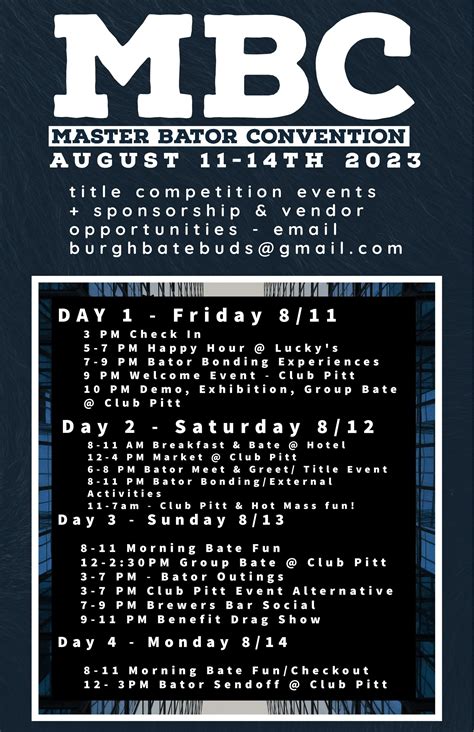 MBC

MASTER BATOR CONVENTION
AUGUST 11-14TH 2023

title competition events + sponsorship & vendor opportunities - email burghbatebuds@gmail.com

DAY 1 - Friday 8/11
3 PM Check In
5-7 PM Happy Hour @ Lucky's
7-9 PM Bator Bonding Experiences
9 PM Welcome Event - Club Pitt
10 PM Demo, Exhibition, Group Bate @ Club Pitt

Day 2 - Saturday 8/12
8-11 AM Breakfast & Bate @ Hotel
12-4 PM Market @ Club Pitt
6-8 PM Bator Meet & Greet/ Title Event
8-11 PM Bator Bonding/External Activities
11-7am - Club Pitt & Hot Mass fun!

Day 3 - Sunday 8/13
8-11 Morning Bate Fun
12-2:30PM Group Bate @ Club Pitt
3-7 PM - Bator Outings
3-7 PM Club Pitt Event Alternative
7-9 PM Brewers Bar Social
9-11 PM Benefit Drag Show

Day 4 - Monday 8/14
8-11 Morning Bate Fun/Checkout
12- 3PM Bator Sendoff @ Club Pitt